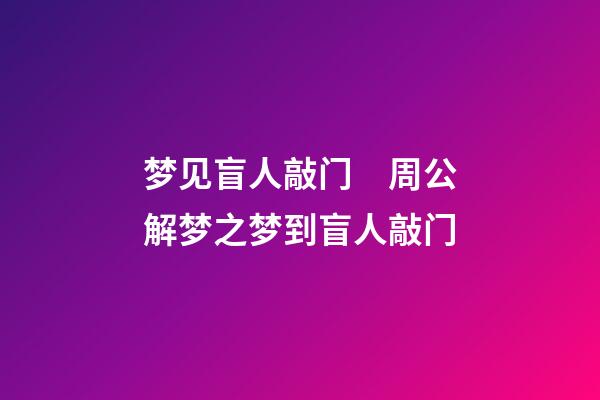 梦见盲人敲门　周公解梦之梦到盲人敲门